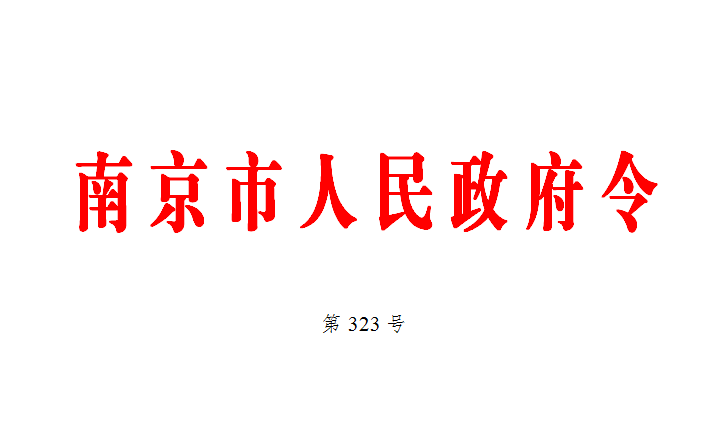 南京市人民政府令

第 323 号